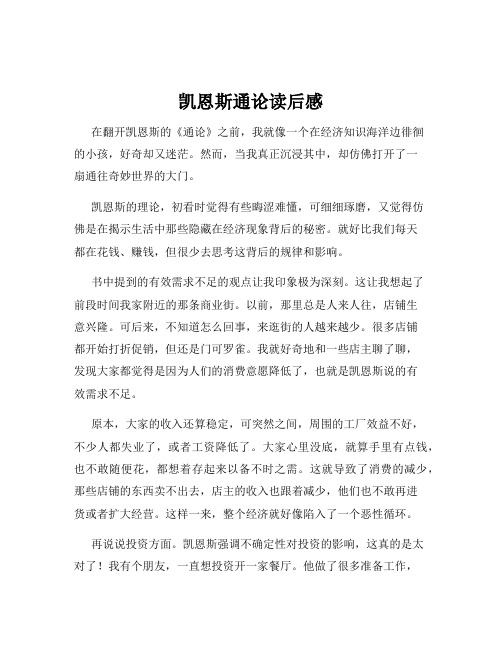 凯恩斯通论读后感

在翻开凯恩斯的《通论》之前，我就像一个在经济知识海洋边徘徊的小孩，好奇却又迷茫。然而，当我真正沉浸其中，却仿佛打开了一扇通往奇妙世界的大门。

凯恩斯的理论，初看时觉得有些晦涩难懂，可细细琢磨，又觉得仿佛是在揭示生活中那些隐藏在经济现象背后的秘密。就好比我们每天都在花钱、赚钱，但很少去思考这背后的规律和影响。

书中提到的有效需求不足的观点让我印象极为深刻。这让我想起了前段时间我家附近的那条商业街。以前，那里总是人来人往，店铺生意兴隆。可后来，不知道怎么回事，来逛街的人越来越少。很多店铺都开始打折促销，但还是门可罗雀。我就好奇地和一些店主聊了聊，发现大家都觉得是因为人们的消费意愿降低了，也就是凯恩斯说的有效需求不足。

原本，大家的收入还算稳定，可突然之间，周围的工厂效益不好，不少人都失业了，或者工资降低了。大家心里没底，就算手里有点钱，也不敢随便花，都想着存起来以备不时之需。这就导致了消费的减少，那些店铺的东西卖不出去，店主的收入也跟着减少，他们也不敢再进货或者扩大经营。这样一来，整个经济就好像陷入了一个恶性循环。

再说说投资方面。凯恩斯强调不确定性对投资的影响，这真的是太对了！我有个朋友，一直想投资开一家餐厅。他做了很多准备工作，